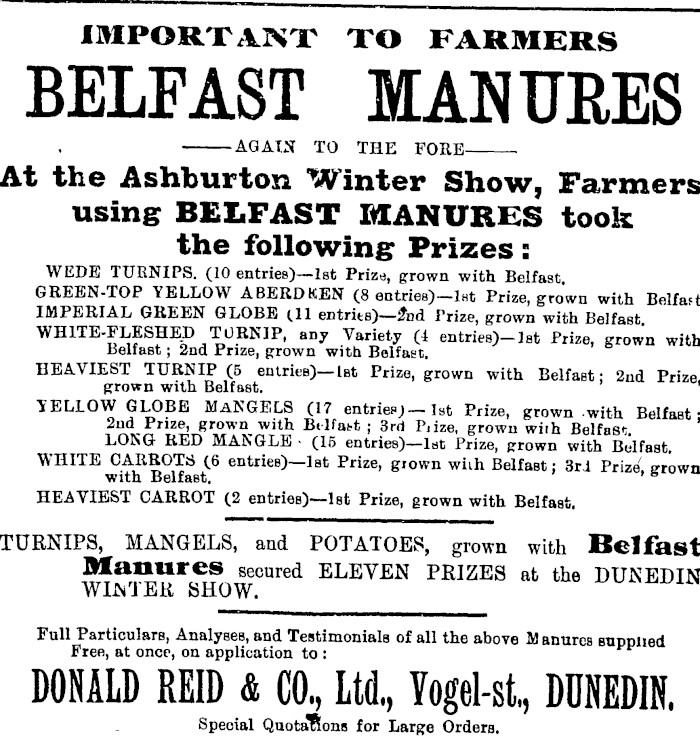 IMPORTANT TO FARMERS

BELFAST MANURES

——AGAIN TO THE FORE——

At the Ashburton Winter Show, Farmers using BELFAST MANURES took the following Prizes:

WEDE TURNIPS. (10 entries)—1st Prize, grown with Belfast.

GREEN-TOP YELLOW ABERDEEN (8 entries)—1st Prize, grown with Belfast

IMPERIAL GREEN GLOBE (11 entries)—2nd Prize, grown with Belfast.

WHITE-FLESHED TURNIP, any Variety (4 entries)—1st Prize, grown with Belfast; 2nd Prize, grown with Belfast.

HEAVIEST TURNIP (5 entries)—1st Prize, grown with Belfast; 2nd Prize, grown with Belfast.

YELLOW GLOBE MANGELS (17 entries)—1st Prize, grown with Belfast; 2nd Prize, grown with Belfast; 3rd Prize, grown with Belfast.

LONG RED MANGLE (15 entries)—1st Prize, grown with Belfast.

WHITE CARROTS (6 entries)—1st Prize, grown with Belfast; 3rd Prize, grown with Belfast.

HEAVIEST CARROT (2 entries)—1st Prize, grown with Belfast.

TURNIPS, MANGELS, and POTATOES, grown with Belfast Manures secured ELEVEN PRIZES at the DUNEDIN WINTER SHOW.

Full Particulars, Analyses, and Testimonials of all the above Manures supplied Free, at once, on application to:

DONALD REID & CO., Ltd., Vogel-st., DUNEDIN.

Special Quotations for Large Orders.